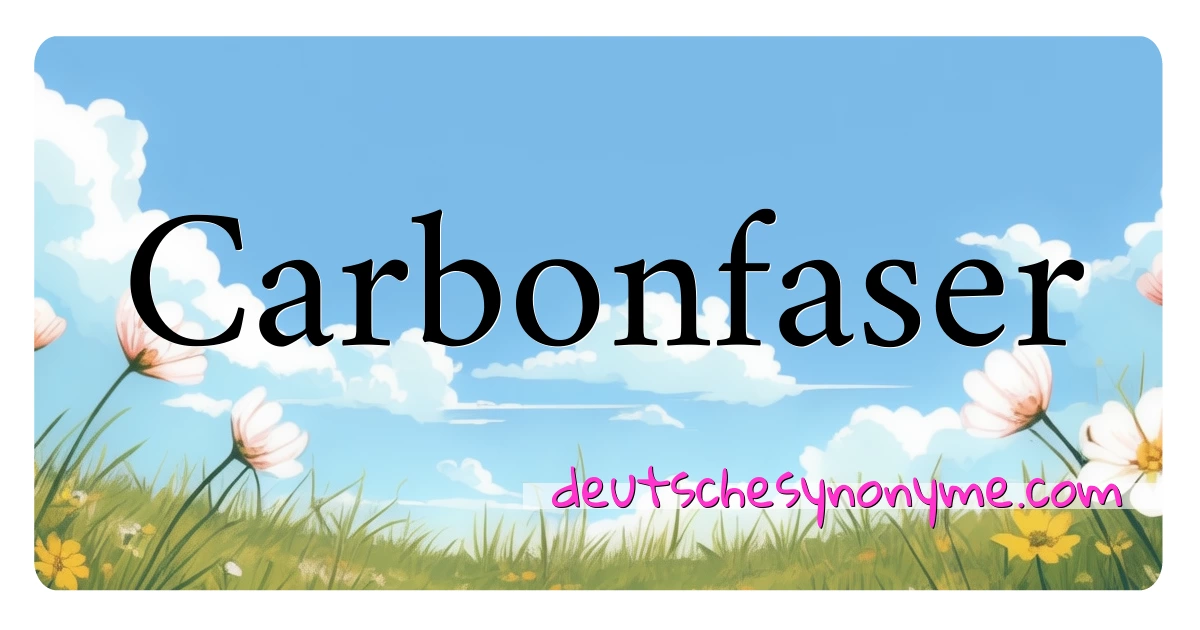 Carbonfaser

deutschesynonyme.com